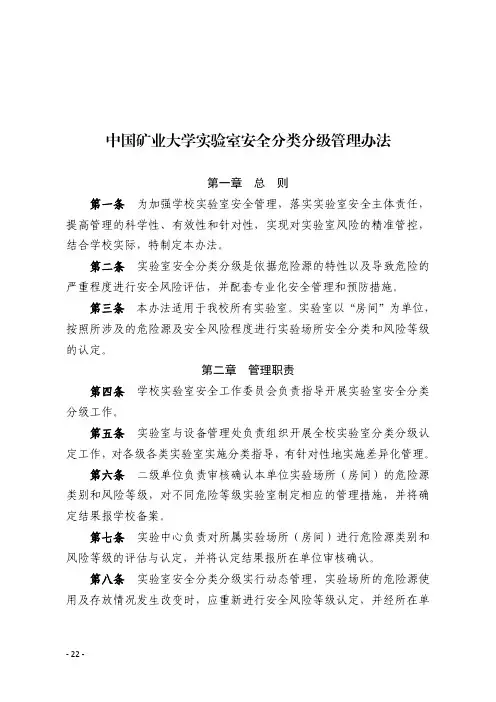 中国矿业大学实验室安全分类分级管理办法

第一章　总　则

第一条　为加强学校实验室安全管理，落实实验室安全主体责任，提高管理的科学性、有效性和针对性，实现对实验室风险的精准管控，结合学校实际，特制定本办法。

第二条　实验室安全分类分级是依据危险源的特性以及导致危险的严重程度进行安全风险评估，并配套专业化安全管理和预防措施。

第三条　本办法适用于我校所有实验室。实验室以“房间”为单位，按照所涉及的危险源及安全风险程度进行实验场所安全分类和风险等级的认定。

第二章　管理职责

第四条　学校实验室安全工作委员会负责指导开展实验室安全分类分级工作。

第五条　实验室与设备管理处负责组织开展全校实验室分类分级认定工作，对各级各类实验室实施分类指导，有针对性地实施差异化管理。

第六条　二级单位负责审核确认本单位实验场所（房间）的危险源类别和风险等级，对不同危险等级实验室制定相应的管理措施，并将确定结果报学校备案。

第七条　实验中心负责对所属实验场所（房间）进行危险源类别和风险等级的评估与认定，并将认定结果报所在单位审核确认。

第八条　实验室安全分类分级实行动态管理，实验场所的危险源使用及存放情况发生改变时，应重新进行安全风险等级认定，并经所在单

- 22 -